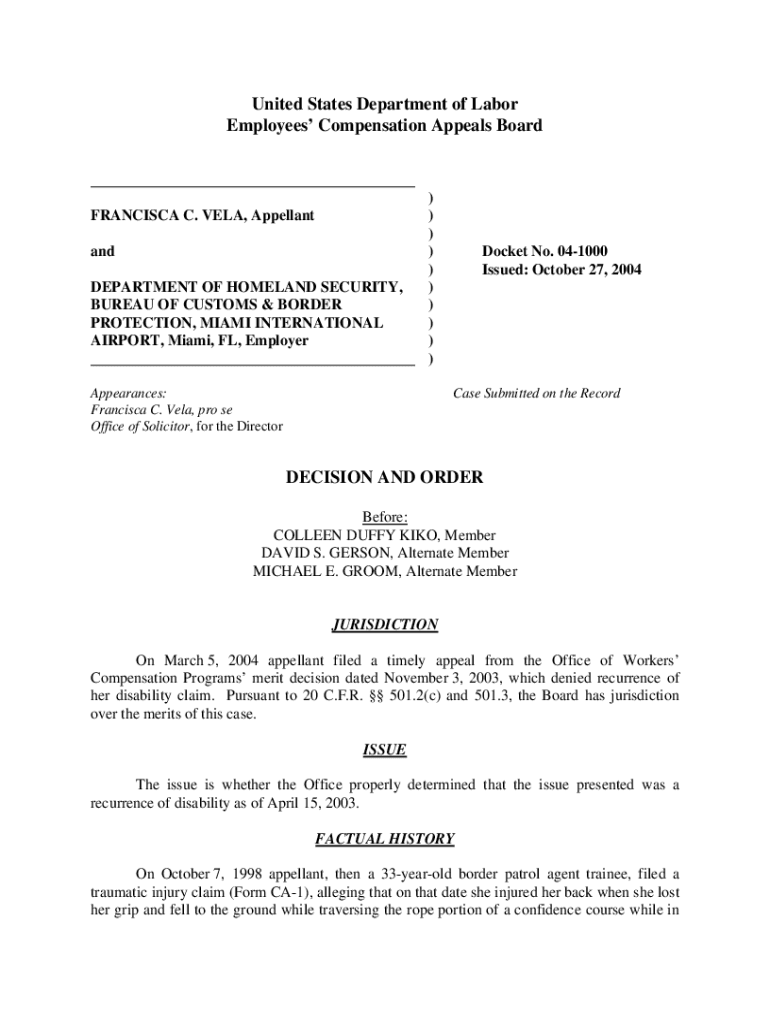 United States Department of Labor
Employees' Compensation Appeals Board

FRANCISCA C. VELA, Appellant

and

DEPARTMENT OF HOMELAND SECURITY, BUREAU OF CUSTOMS & BORDER PROTECTION, MIAMI INTERNATIONAL AIRPORT, Miami, FL, Employer

)
)
)
)
)
)
)
)
)
)

Docket No. 04-1000
Issued: October 27, 2004

Appearances:
Francisca C. Vela, pro se
Office of Solicitor, for the Director

Case Submitted on the Record

DECISION AND ORDER

Before:
COLLEEN DUFFY KIKO, Member
DAVID S. GERSON, Alternate Member
MICHAEL E. GROOM, Alternate Member

JURISDICTION

On March 5, 2004 appellant filed a timely appeal from the Office of Workers' Compensation Programs' merit decision dated November 3, 2003, which denied recurrence of her disability claim. Pursuant to 20 C.F.R. §§ 501.2(c) and 501.3, the Board has jurisdiction over the merits of this case.

ISSUE

The issue is whether the Office properly determined that the issue presented was a recurrence of disability as of April 15, 2003.

FACTUAL HISTORY

On October 7, 1998 appellant, then a 33-year-old border patrol agent trainee, filed a traumatic injury claim (Form CA-1), alleging that on that date she injured her back when she lost her grip and fell to the ground while traversing the rope portion of a confidence course while in